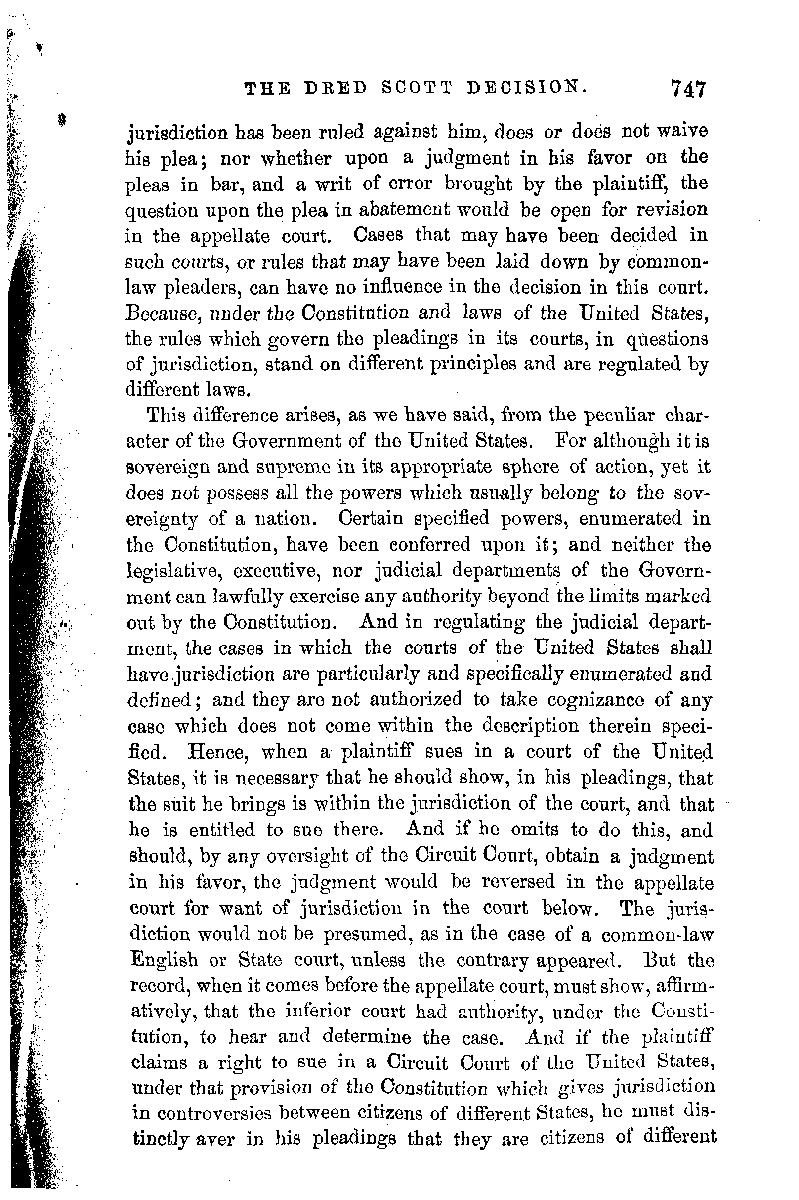 THE DRED SCOTT DECISION. 747

jurisdiction has been ruled against him, does or does not waive his plea; nor whether upon a judgment in his favor on the pleas in bar, and a writ of error brought by the plaintiff, the question upon the plea in abatement would be open for revision in the appellate court. Cases that may have been decided in such courts, or rules that may have been laid down by common-law pleaders, can have no influence in the decision in this court. Because, under the Constitution and laws of the United States, the rules which govern the pleadings in its courts, in questions of jurisdiction, stand on different principles and are regulated by different laws.

This difference arises, as we have said, from the peculiar character of the Government of the United States. For although it is sovereign and supreme in its appropriate sphere of action, yet it does not possess all the powers which usually belong to the sovereignty of a nation. Certain specified powers, enumerated in the Constitution, have been conferred upon it; and neither the legislative, executive, nor judicial departments of the Government can lawfully exercise any authority beyond the limits marked out by the Constitution. And in regulating the judicial department, the cases in which the courts of the United States shall have jurisdiction are particularly and specifically enumerated and defined; and they are not authorized to take cognizance of any case which does not come within the description therein specified. Hence, when a plaintiff sues in a court of the United States, it is necessary that he should show, in his pleadings, that the suit he brings is within the jurisdiction of the court, and that he is entitled to sue there. And if he omits to do this, and should, by any oversight of the Circuit Court, obtain a judgment in his favor, the judgment would be reversed in the appellate court for want of jurisdiction in the court below. The jurisdiction would not be presumed, as in the case of a common-law English or State court, unless the contrary appeared. But the record, when it comes before the appellate court, must show, affirmatively, that the inferior court had authority, under the Constitution, to hear and determine the case. And if the plaintiff claims a right to sue in a Circuit Court of the United States, under that provision of the Constitution which gives jurisdiction in controversies between citizens of different States, he must distinctly aver in his pleadings that they are citizens of different